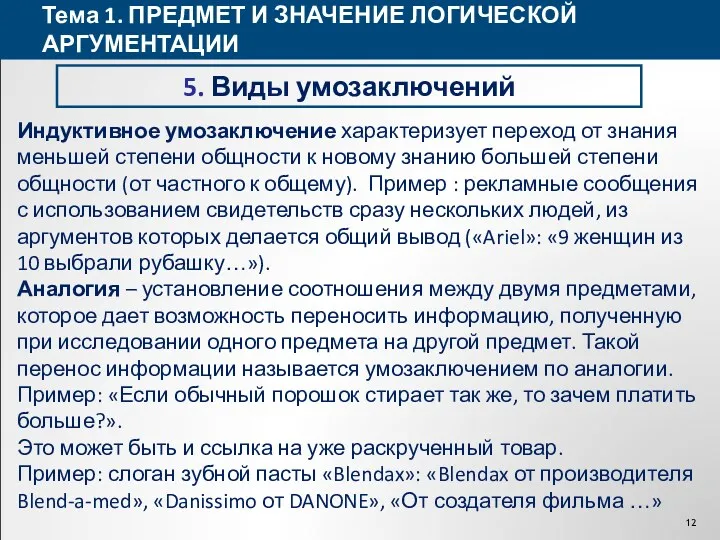 Тема 1. ПРЕДМЕТ И ЗНАЧЕНИЕ ЛОГИЧЕСКОЙ АРГУМЕНТАЦИИ

5. Виды умозаключений

Индуктивное умозаключение характеризует переход от знания меньшей степени общности к новому знанию большей степени общности (от частного к общему). Пример : рекламные сообщения с использованием свидетельств сразу нескольких людей, из аргументов которых делается общий вывод («Ariel»: «9 женщин из 10 выбрали рубашку…»).
Аналогия – установление соотношения между двумя предметами, которое дает возможность переносить информацию, полученную при исследовании одного предмета на другой предмет. Такой перенос информации называется умозаключением по аналогии. Пример: «Если обычный порошок стирает так же, то зачем платить больше?».
Это может быть и ссылка на уже раскрученный товар.
Пример: слоган зубной пасты «Blendax»: «Blendax от производителя Blend-a-med», «Danissimo от DANONE», «От создателя фильма …»

12